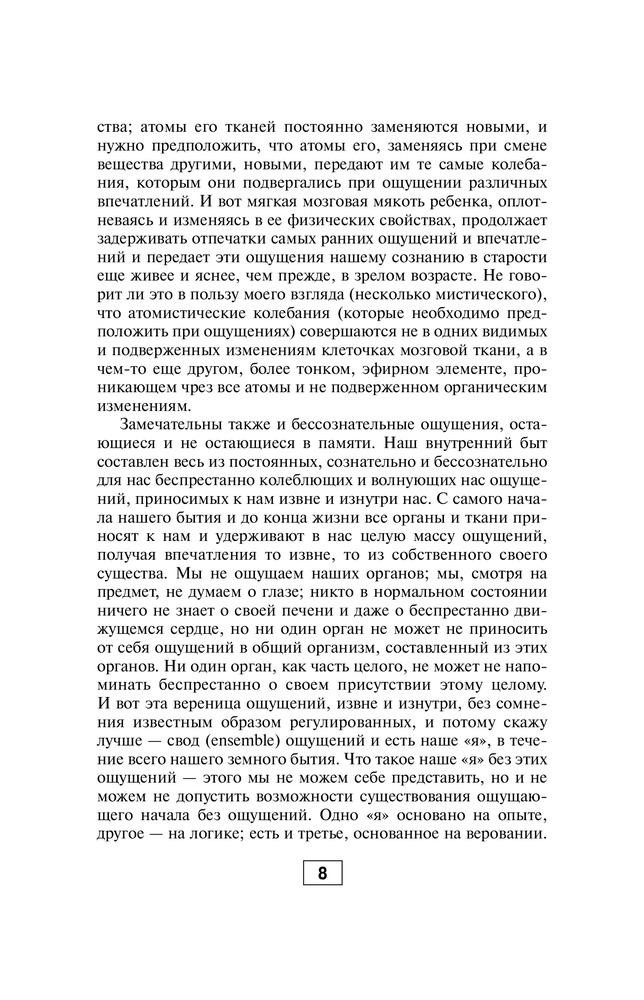 ства; атомы его тканей постоянно заменяются новыми, и нужно предположить, что атомы его, заменяясь при смене вещества другими, новыми, передают им те самые колебания, которым они подвергались при ощущении различных впечатлений. И вот мягкая мозговая мякоть ребенка, оплотневаясь и изменяясь в ее физических свойствах, продолжает задерживать отпечатки самых ранних ощущений и впечатлений и передает эти ощущения нашему сознанию в старости еще живее и яснее, чем прежде, в зрелом возрасте. Не говорит ли это в пользу моего взгляда (несколько мистического), что атомистические колебания (которые необходимо предположить при ощущениях) совершаются не в одних видимых и подверженных изменениям клеточках мозговой ткани, а в чем-то еще другом, более тонком, эфирном элементе, проникающем чрез все атомы и не подверженном органическим изменениям.

Замечательны также и бессознательные ощущения, остающиеся и не остающиеся в памяти. Наш внутренний быт составлен весь из постоянных, сознательно и бессознательно для нас беспрестанно колеблющих и волнующих нас ощущений, приносимых к нам извне и изнутри нас. С самого начала нашего бытия и до конца жизни все органы и ткани приносят к нам и удерживают в нас целую массу ощущений, получая впечатления то извне, то из собственного своего существа. Мы не ощущаем наших органов; мы, смотря на предмет, не думаем о глазе; никто в нормальном состоянии ничего не знает о своей печени и даже о беспрестанно движущемся сердце, но ни один орган не может не приносить от себя ощущений в общий организм, составленный из этих органов. Ни один орган, как часть целого, не может не напоминать беспрестанно о своем присутствии этому целому. И вот эта вереница ощущений, извне и изнутри, без сомнения известным образом регулированных, и потому скажу лучше — свод (ensemble) ощущений и есть наше «я», в течение всего нашего земного бытия. Что такое наше «я» без этих ощущений — этого мы не можем себе представить, но и не можем не допустить возможности существования ощущающего начала без ощущений. Одно «я» основано на опыте, другое — на логике; есть и третье, основанное на веровании.

8